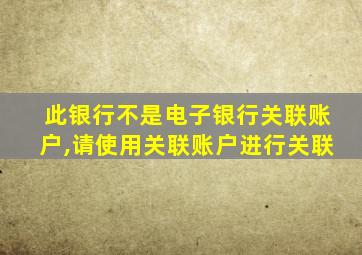 此银行不是电子银行关联账户,请使用关联账户进行关联